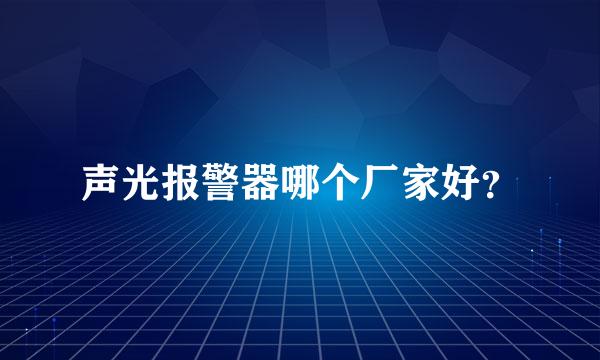 声光报警器哪个厂家好?